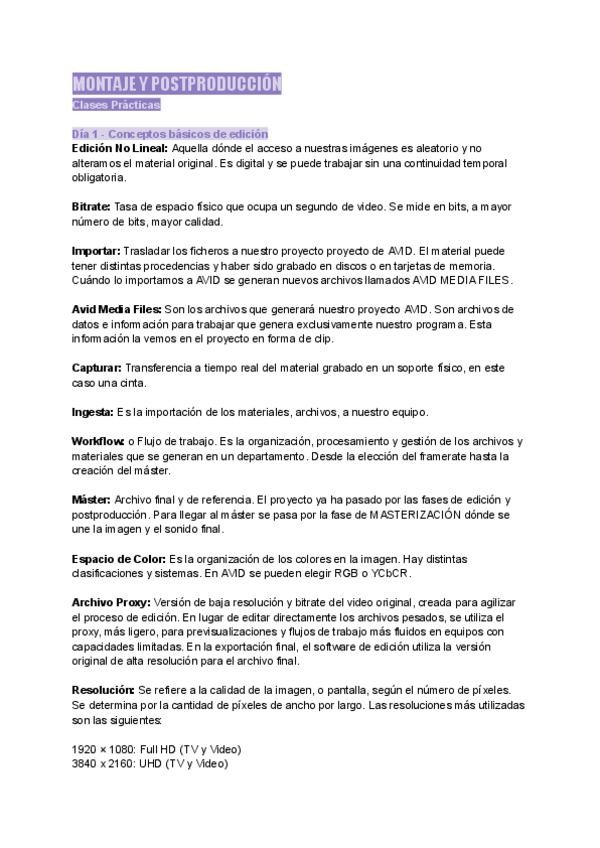 MONTAJE Y POSTPRODUCCIÓN
Clases Prácticas

Día 1 - Conceptos básicos de edición
Edición No Lineal: Aquella dónde el acceso a nuestras imágenes es aleatorio y no alteramos el material original. Es digital y se puede trabajar sin una continuidad temporal obligatoria.

Bitrate: Tasa de espacio físico que ocupa un segundo de video. Se mide en bits, a mayor número de bits, mayor calidad.

Importar: Trasladar los ficheros a nuestro proyecto proyecto de AVID. El material puede tener distintas procedencias y haber sido grabado en discos o en tarjetas de memoria. Cuándo lo importamos a AVID se generan nuevos archivos llamados AVID MEDIA FILES.

Avid Media Files: Son los archivos que generará nuestro proyecto AVID. Son archivos de datos e información para trabajar que genera exclusivamente nuestro programa. Esta información la vemos en el proyecto en forma de clip.

Capturar: Transferencia a tiempo real del material grabado en un soporte físico, en este caso una cinta.

Ingesta: Es la importación de los materiales, archivos, a nuestro equipo.

Workflow: o Flujo de trabajo. Es la organización, procesamiento y gestión de los archivos y materiales que se generan en un departamento. Desde la elección del framerate hasta la creación del máster.

Máster: Archivo final y de referencia. El proyecto ya ha pasado por las fases de edición y postproducción. Para llegar al máster se pasa por la fase de MASTERIZACIÓN dónde se une la imagen y el sonido final.

Espacio de Color: Es la organización de los colores en la imagen. Hay distintas clasificaciones y sistemas. En AVID se pueden elegir RGB o YCbCR.

Archivo Proxy: Versión de baja resolución y bitrate del video original, creada para agilizar el proceso de edición. En lugar de editar directamente los archivos pesados, se utiliza el proxy, más ligero, para previsualizaciones y flujos de trabajo más fluidos en equipos con capacidades limitadas. En la exportación final, el software de edición utiliza la versión original de alta resolución para el archivo final.

Resolución: Se refiere a la calidad de la imagen, o pantalla, según el número de píxeles. Se determina por la cantidad de píxeles de ancho por largo. Las resoluciones más utilizadas son las siguientes:

1920 × 1080: Full HD (TV y Video)
3840 x 2160: UHD (TV y Video)